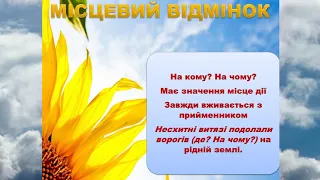 МІСЦЕВИЙ ВІДМІНОК

На кому? На чому?

Має значення місце дії

Завжди вживається з прийменником

Несхитні витязі подолали ворогів (де? На чому?) на рідній землі.